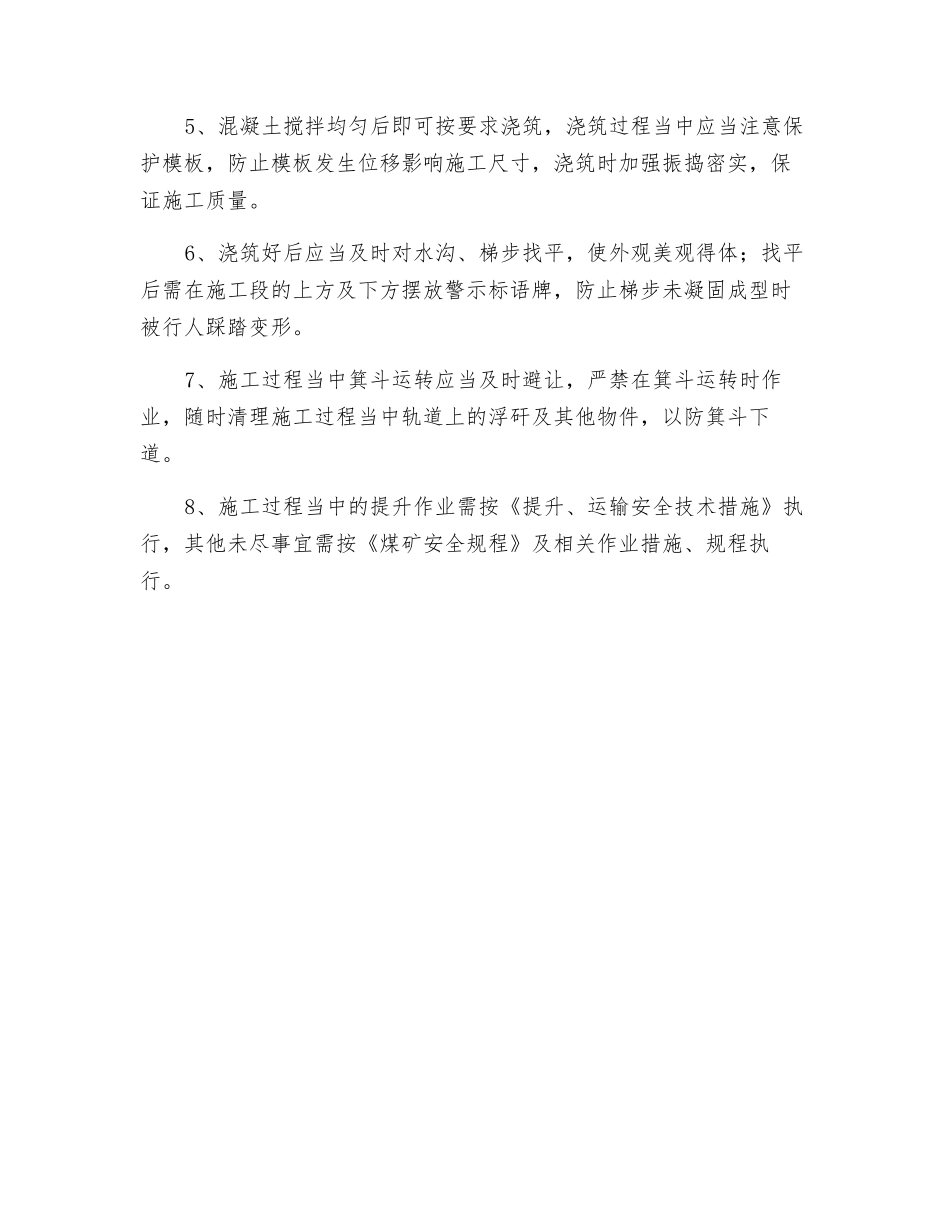 5、混凝土搅拌均匀后即可按要求浇筑，浇筑过程当中应当注意保护模板，防止模板发生位移影响施工尺寸，浇筑时加强振捣密实，保证施工质量。

6、浇筑好后应当及时对水沟、梯步找平，使外观美观得体；找平后需在施工段的上方及下方摆放警示标语牌，防止梯步未凝固成型时被行人踩踏变形。

7、施工过程当中箕斗运转应当及时避让，严禁在箕斗运转时作业，随时清理施工过程当中轨道上的浮矸及其他物件，以防箕斗下道。

8、施工过程当中的提升作业需按《提升、运输安全技术措施》执行，其他未尽事宜需按《煤矿安全规程》及相关作业措施、规程执行。